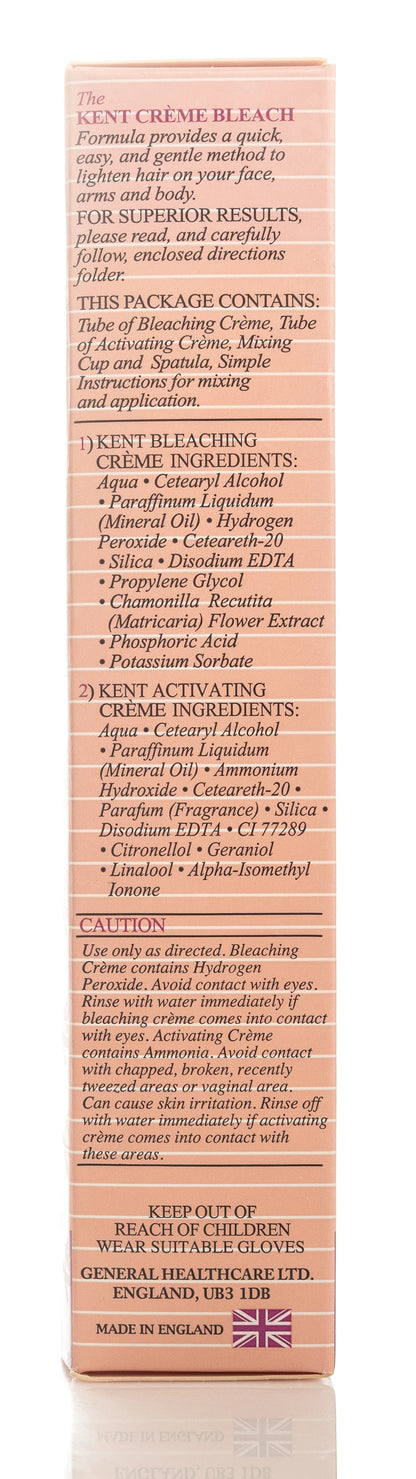 The
KENT CRÈME BLEACH
Formula provides a quick, easy, and gentle method to lighten hair on your face, arms and body.
FOR SUPERIOR RESULTS, please read, and carefully follow, enclosed directions folder.

THIS PACKAGE CONTAINS:
Tube of Bleaching Crème, Tube of Activating Crème, Mixing Cup and Spatula, Simple Instructions for mixing and application.

1) KENT BLEACHING CRÈME INGREDIENTS:
Aqua • Cetearyl Alcohol • Paraffinum Liquidum (Mineral Oil) • Hydrogen Peroxide • Ceteareth-20 • Silica • Disodium EDTA • Propylene Glycol • Chamonilla Recutita (Matricaria) Flower Extract • Phosphoric Acid • Potassium Sorbate

2) KENT ACTIVATING CRÈME INGREDIENTS:
Aqua • Cetearyl Alcohol • Paraffinum Liquidum (Mineral Oil) • Ammonium Hydroxide • Ceteareth-20 • Parafum (Fragrance) • Silica • Disodium EDTA • CI 77289 • Citronellol • Geraniol • Linalool • Alpha-Isomethyl Ionone

CAUTION
Use only as directed. Bleaching Crème contains Hydrogen Peroxide. Avoid contact with eyes. Rinse with water immediately if bleaching crème comes into contact with eyes. Activating Crème contains Ammonia. Avoid contact with chapped, broken, recently tweezed areas or vaginal area. Can cause skin irritation. Rinse off with water immediately if activating crème comes into contact with these areas.

KEEP OUT OF REACH OF CHILDREN
WEAR SUITABLE GLOVES

GENERAL HEALTHCARE LTD.
ENGLAND, UB3 1DB

MADE IN ENGLAND